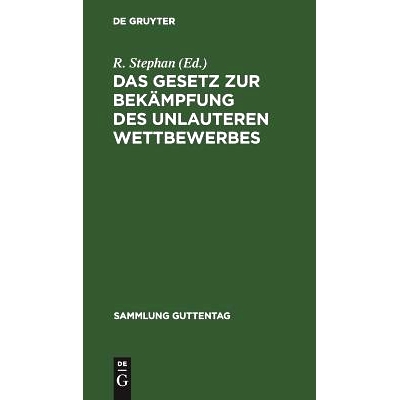 DE GRUYTER

R. Stephan (Ed.)

DAS GESETZ ZUR BEKÄMPFUNG DES UNLAUTEREN WETTBEWERBES

SAMMLUNG GUTTENTAG

DE
G